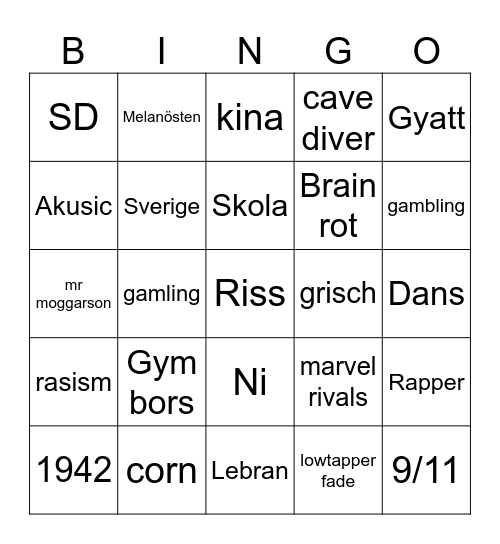 | B | I | N | G | O |
|---|---|---|---|---|
| SD | Melanösten | kina | cave diver | Gyatt |
| Akusic | Sverige | Skola | Brain rot | gambling |
| mr moggarson | gamling | Riss | grisch | Dans |
| rasism | Gym bors | Ni | marvel rivals | Rapper |
| 1942 | corn | Lebran | lowtapper fade | 9/11 |